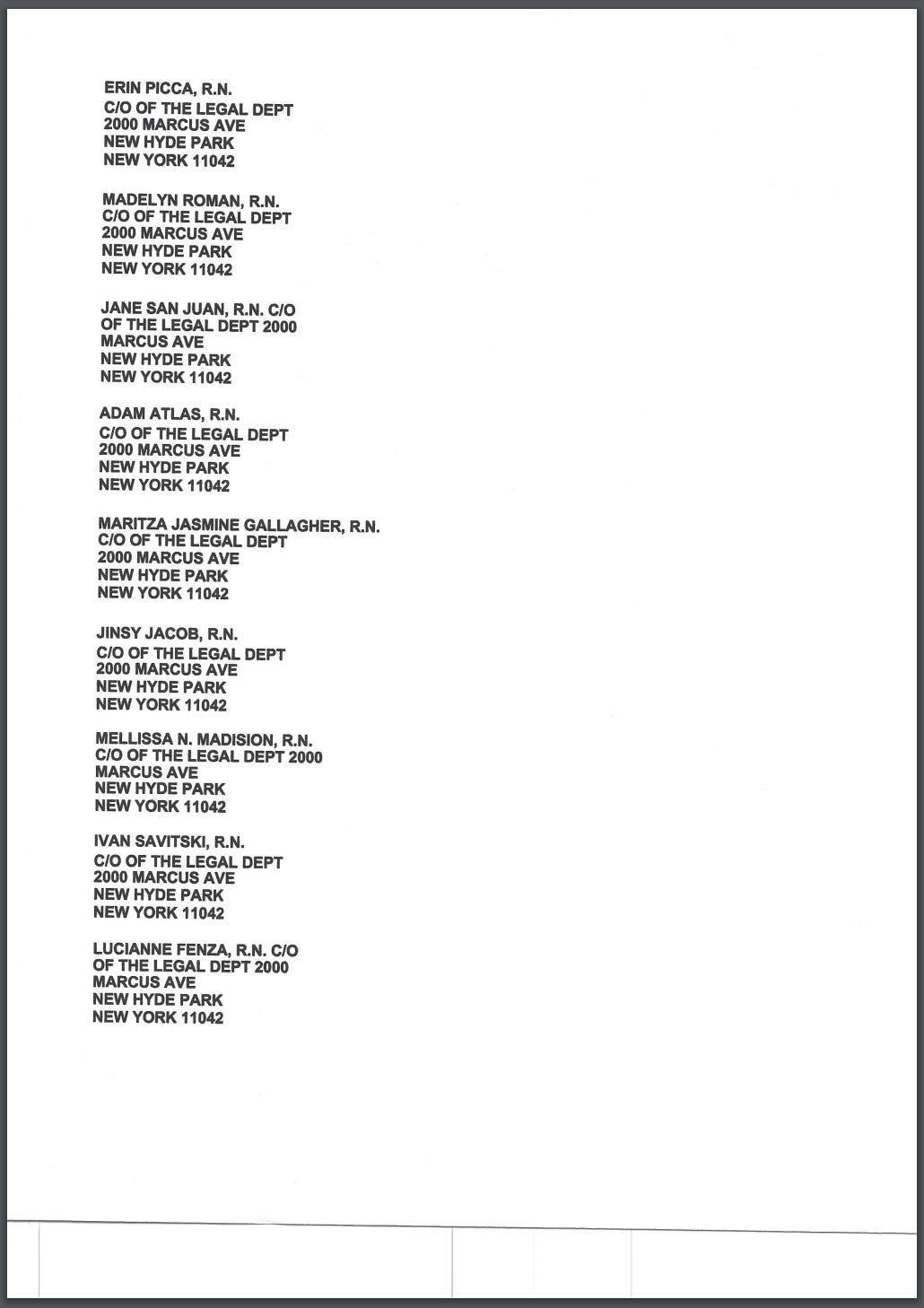 ERIN PICCA, R.N.
C/O OF THE LEGAL DEPT
2000 MARCUS AVE
NEW HYDE PARK
NEW YORK 11042

MADELYN ROMAN, R.N.
C/O OF THE LEGAL DEPT
2000 MARCUS AVE
NEW HYDE PARK
NEW YORK 11042

JANE SAN JUAN, R.N. C/O
OF THE LEGAL DEPT 2000
MARCUS AVE
NEW HYDE PARK
NEW YORK 11042

ADAM ATLAS, R.N.
C/O OF THE LEGAL DEPT
2000 MARCUS AVE
NEW HYDE PARK
NEW YORK 11042

MARITZA JASMINE GALLAGHER, R.N.
C/O OF THE LEGAL DEPT
2000 MARCUS AVE
NEW HYDE PARK
NEW YORK 11042

JINSY JACOB, R.N.
C/O OF THE LEGAL DEPT
2000 MARCUS AVE
NEW HYDE PARK
NEW YORK 11042

MELLISSA N. MADISION, R.N.
C/O OF THE LEGAL DEPT 2000
MARCUS AVE
NEW HYDE PARK
NEW YORK 11042

IVAN SAVITSKI, R.N.
C/O OF THE LEGAL DEPT
2000 MARCUS AVE
NEW HYDE PARK
NEW YORK 11042

LUCIANNE FENZA, R.N. C/O
OF THE LEGAL DEPT 2000
MARCUS AVE
NEW HYDE PARK
NEW YORK 11042